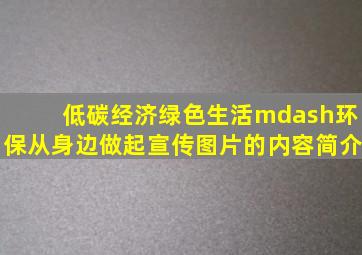 低碳经济绿色生活mdash环保从身边做起宣传图片的内容简介